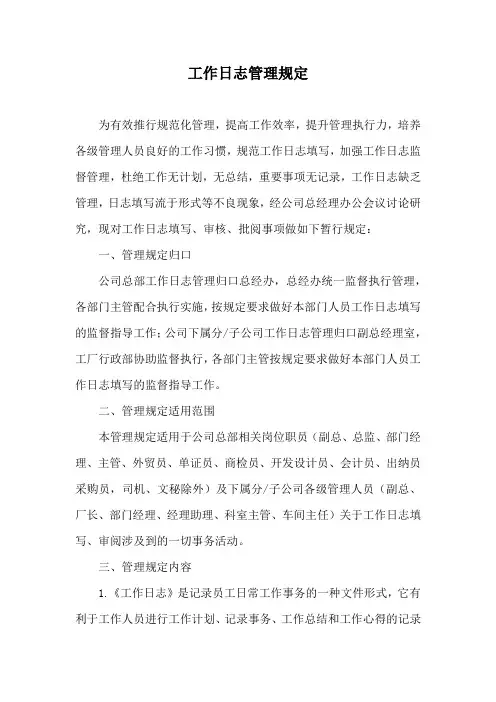 工作日志管理规定

为有效推行规范化管理，提高工作效率，提升管理执行力，培养各级管理人员良好的工作习惯，规范工作日志填写，加强工作日志监督管理，杜绝工作无计划，无总结，重要事项无记录，工作日志缺乏管理，日志填写流于形式等不良现象，经公司总经理办公会议讨论研究，现对工作日志填写、审核、批阅事项做如下暂行规定：

一、管理规定归口

公司总部工作日志管理归口总经办，总经办统一监督执行管理，各部门主管配合执行实施，按规定要求做好本部门人员工作日志填写的监督指导工作；公司下属分/子公司工作日志管理归口副总经理室，工厂行政部协助监督执行，各部门主管按规定要求做好本部门人员工作日志填写的监督指导工作。

二、管理规定适用范围

本管理规定适用于公司总部相关岗位职员（副总、总监、部门经理、主管、外贸员、单证员、商检员、开发设计员、会计员、出纳员采购员，司机、文秘除外）及下属分/子公司各级管理人员（副总、厂长、部门经理、经理助理、科室主管、车间主任）关于工作日志填写、审阅涉及到的一切事务活动。

三、管理规定内容

1.《工作日志》是记录员工日常工作事务的一种文件形式，它有利于工作人员进行工作计划、记录事务、工作总结和工作心得的记录